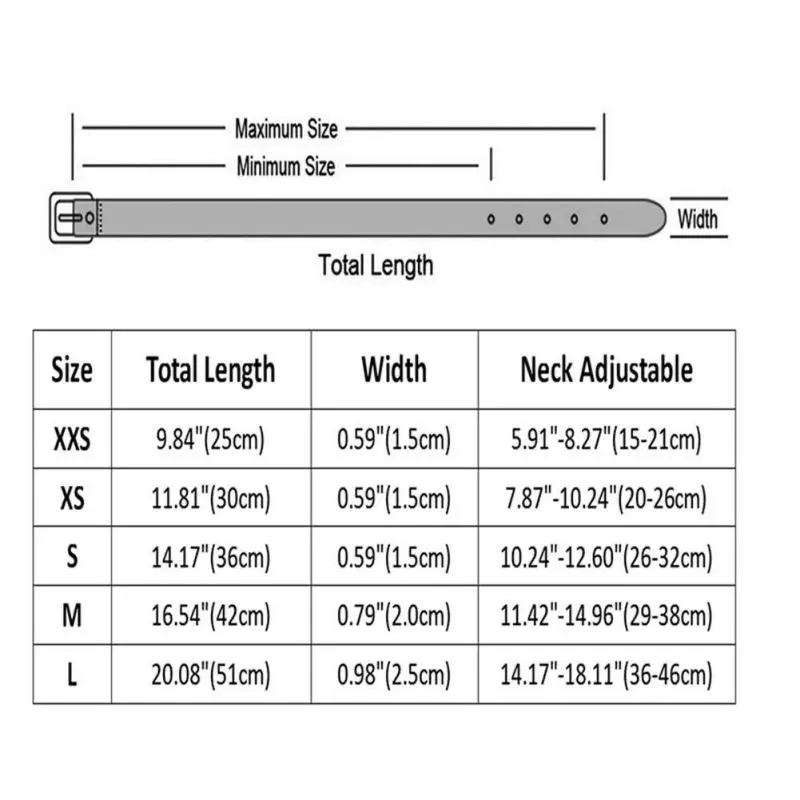 Maximum Size

Minimum Size

Width

Total Length

| Size | Total Length | Width | Neck Adjustable |
|---|---|---|---|
| XXS | 9.84"(25cm) | 0.59"(1.5cm) | 5.91"-8.27"(15-21cm) |
| XS | 11.81"(30cm) | 0.59"(1.5cm) | 7.87"-10.24"(20-26cm) |
| S | 14.17"(36cm) | 0.59"(1.5cm) | 10.24"-12.60"(26-32cm) |
| M | 16.54"(42cm) | 0.79"(2.0cm) | 11.42"-14.96"(29-38cm) |
| L | 20.08"(51cm) | 0.98"(2.5cm) | 14.17"-18.11"(36-46cm) |